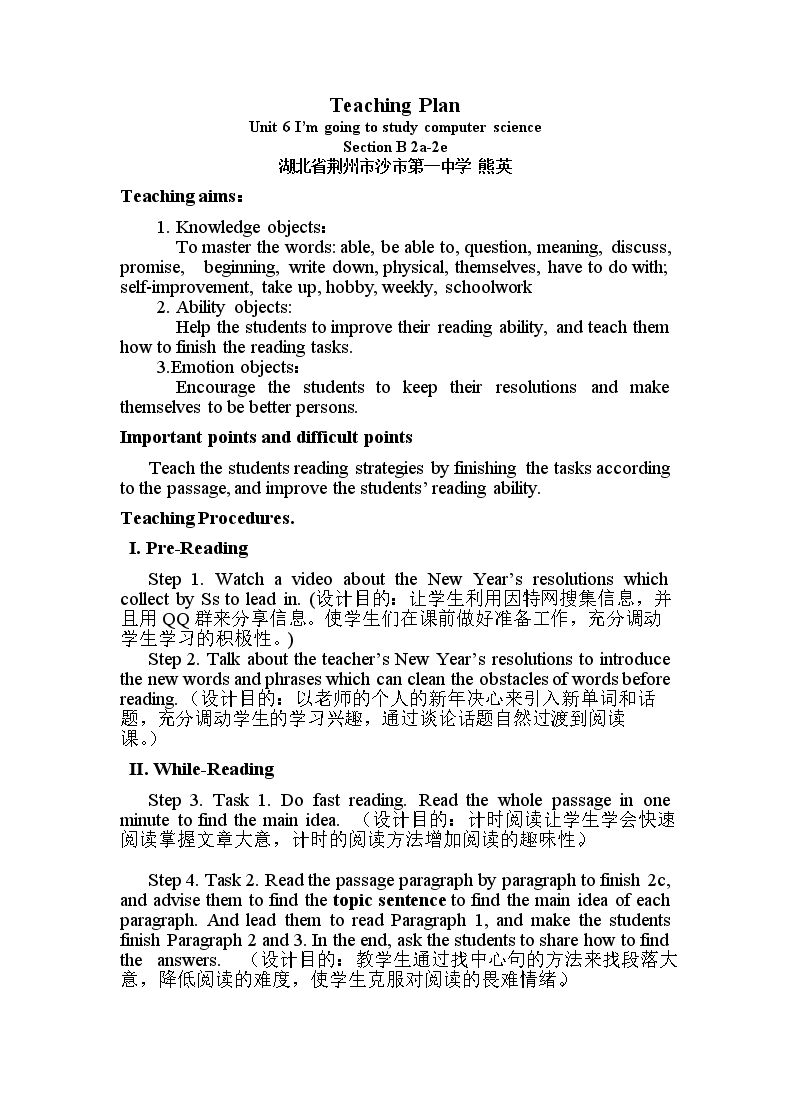 Teaching Plan
Unit 6 I'm going to study computer science
Section B 2a-2e
湖北省荆州市沙市第一中学 熊英

Teaching aims：

1. Knowledge objects：
To master the words: able, be able to, question, meaning, discuss, promise, beginning, write down, physical, themselves, have to do with; self-improvement, take up, hobby, weekly, schoolwork

2. Ability objects:
Help the students to improve their reading ability, and teach them how to finish the reading tasks.

3.Emotion objects：
Encourage the students to keep their resolutions and make themselves to be better persons.

Important points and difficult points

Teach the students reading strategies by finishing the tasks according to the passage, and improve the students' reading ability.

Teaching Procedures.

I. Pre-Reading

Step 1. Watch a video about the New Year's resolutions which collect by Ss to lead in. (设计目的：让学生利用因特网搜集信息，并且用QQ群来分享信息。使学生们在课前做好准备工作，充分调动学生学习的积极性。)

Step 2. Talk about the teacher's New Year's resolutions to introduce the new words and phrases which can clean the obstacles of words before reading.（设计目的：以老师的个人的新年决心来引入新单词和话题，充分调动学生的学习兴趣，通过谈论话题自然过渡到阅读课。）

II. While-Reading

Step 3. Task 1. Do fast reading. Read the whole passage in one minute to find the main idea. （设计目的：计时阅读让学生学会快速阅读掌握文章大意，计时的阅读方法增加阅读的趣味性）

Step 4. Task 2. Read the passage paragraph by paragraph to finish 2c, and advise them to find the topic sentence to find the main idea of each paragraph. And lead them to read Paragraph 1, and make the students finish Paragraph 2 and 3. In the end, ask the students to share how to find the answers. （设计目的：教学生通过找中心句的方法来找段落大意，降低阅读的难度，使学生克服对阅读的畏难情绪）